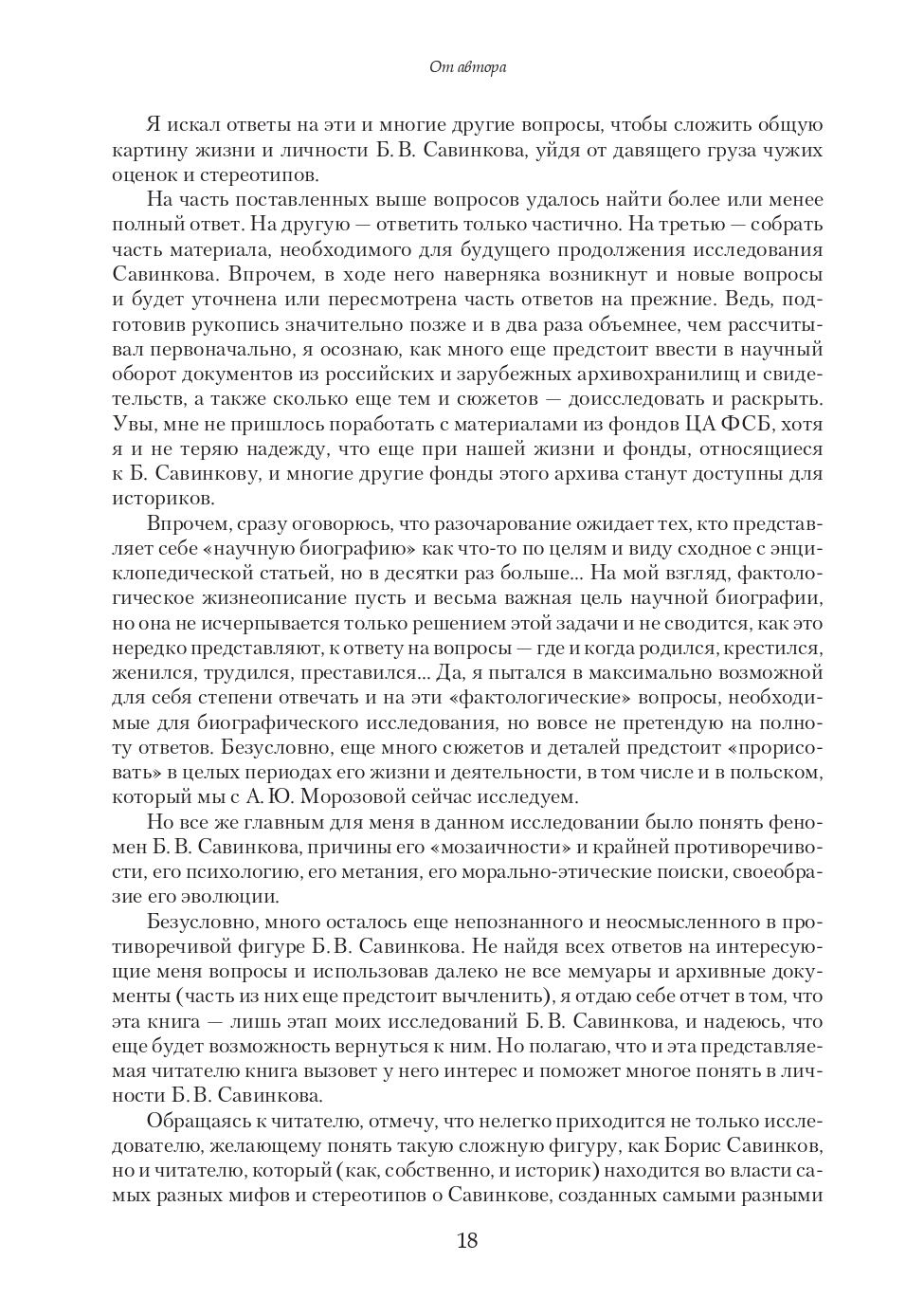 От автора

Я искал ответы на эти и многие другие вопросы, чтобы сложить общую картину жизни и личности Б. В. Савинкова, уйдя от давящего груза чужих оценок и стереотипов.

На часть поставленных выше вопросов удалось найти более или менее полный ответ. На другую — ответить только частично. На третью — собрать часть материала, необходимого для будущего продолжения исследования Савинкова. Впрочем, в ходе него наверняка возникнут и новые вопросы и будет уточнена или пересмотрена часть ответов на прежние. Ведь, подготовив рукопись значительно позже и в два раза объемнее, чем рассчитывал первоначально, я осознаю, как много еще предстоит ввести в научный оборот документов из российских и зарубежных архивохранилищ и свидетельств, а также сколько еще тем и сюжетов — доисследовать и раскрыть. Увы, мне не пришлось поработать с материалами из фондов ЦА ФСБ, хотя я и не теряю надежду, что еще при нашей жизни и фонды, относящиеся к Б. Савинкову, и многие другие фонды этого архива станут доступны для историков.

Впрочем, сразу оговорюсь, что разочарование ожидает тех, кто представляет себе «научную биографию» как что-то по целям и виду сходное с энциклопедической статьей, но в десятки раз больше... На мой взгляд, фактологическое жизнеописание пусть и весьма важная цель научной биографии, но она не исчерпывается только решением этой задачи и не сводится, как это нередко представляют, к ответу на вопросы — где и когда родился, крестился, женился, трудился, преставился... Да, я пытался в максимально возможной для себя степени отвечать и на эти «фактологические» вопросы, необходимые для биографического исследования, но вовсе не претендую на полноту ответов. Безусловно, еще много сюжетов и деталей предстоит «прорисовать» в целых периодах его жизни и деятельности, в том числе и в польском, который мы с А. Ю. Морозовой сейчас исследуем.

Но все же главным для меня в данном исследовании было понять феномен Б. В. Савинкова, причины его «мозаичности» и крайней противоречивости, его психологию, его метания, его морально-этические поиски, своеобразие его эволюции.

Безусловно, много осталось еще непознанного и неосмысленного в противоречивой фигуре Б. В. Савинкова. Не найдя всех ответов на интересующие меня вопросы и использовав далеко не все мемуары и архивные документы (часть из них еще предстоит вычленить), я отдаю себе отчет в том, что эта книга — лишь этап моих исследований Б. В. Савинкова, и надеюсь, что еще будет возможность вернуться к ним. Но полагаю, что и эта представляемая читателю книга вызовет у него интерес и поможет многое понять в личности Б. В. Савинкова.

Обращаясь к читателю, отмечу, что нелегко приходится не только исследователю, желающему понять такую сложную фигуру, как Борис Савинков, но и читателю, который (как, собственно, и историк) находится во власти самых разных мифов и стереотипов о Савинкове, созданных самыми разными

18